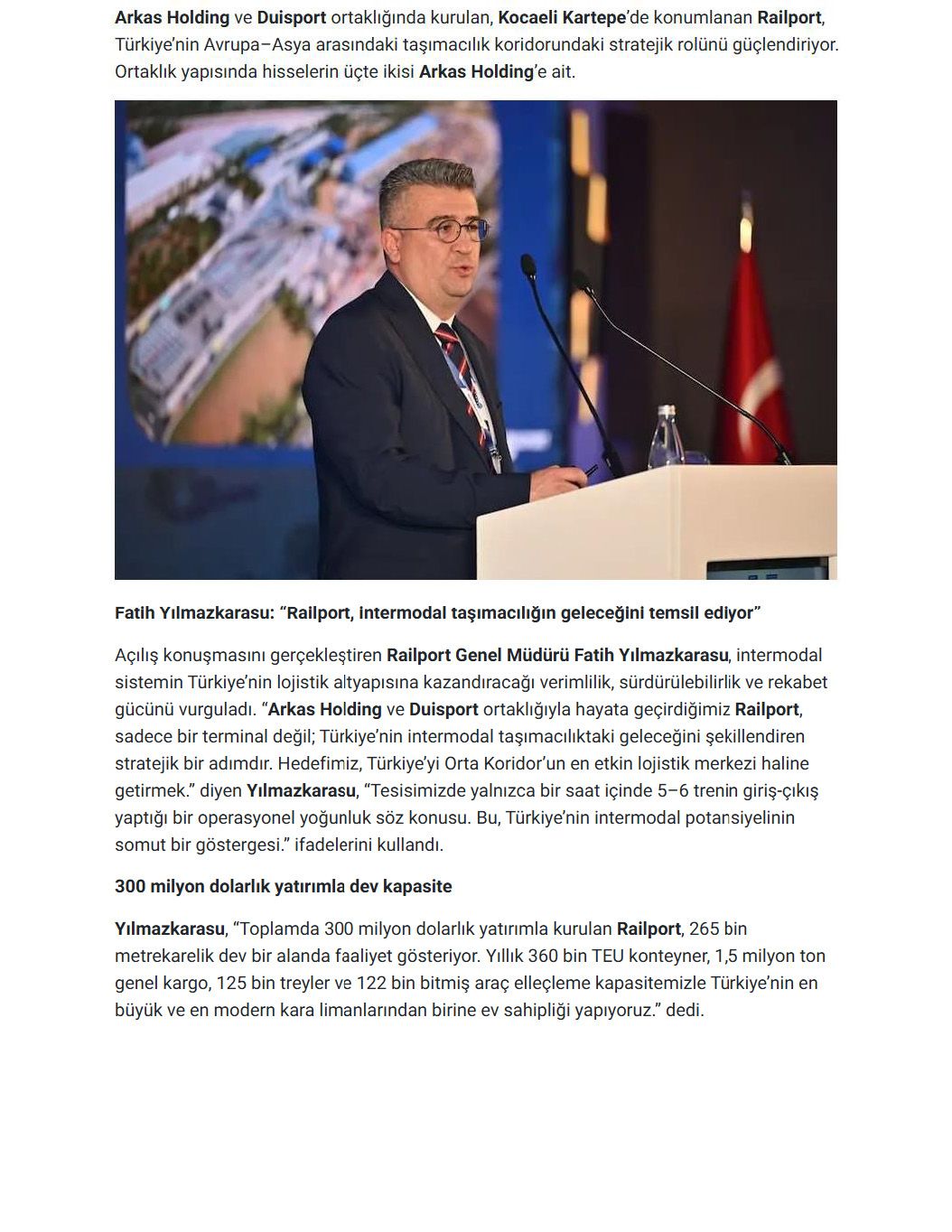 Arkas Holding ve Duisport ortaklığında kurulan, Kocaeli Kartepe'de konumlanan Railport, Türkiye'nin Avrupa–Asya arasındaki taşımacılık koridorundaki stratejik rolünü güçlendiriyor. Ortaklık yapısında hisselerin üçte ikisi Arkas Holding'e ait.

Fatih Yılmazkarasu: "Railport, intermodal taşımacılığın geleceğini temsil ediyor"

Açılış konuşmasını gerçekleştiren Railport Genel Müdürü Fatih Yılmazkarasu, intermodal sistemin Türkiye'nin lojistik altyapısına kazandıracağı verimlilik, sürdürülebilirlik ve rekabet gücünü vurguladı. "Arkas Holding ve Duisport ortaklığıyla hayata geçirdiğimiz Railport, sadece bir terminal değil; Türkiye'nin intermodal taşımacılıktaki geleceğini şekillendiren stratejik bir adımdır. Hedefimiz, Türkiye'yi Orta Koridor'un en etkin lojistik merkezi haline getirmek." diyen Yılmazkarasu, "Tesisimizde yalnızca bir saat içinde 5–6 trenin giriş-çıkış yaptığı bir operasyonel yoğunluk söz konusu. Bu, Türkiye'nin intermodal potansiyelinin somut bir göstergesi." ifadelerini kullandı.

300 milyon dolarlık yatırımla dev kapasite

Yılmazkarasu, "Toplamda 300 milyon dolarlık yatırımla kurulan Railport, 265 bin metrekarelik dev bir alanda faaliyet gösteriyor. Yıllık 360 bin TEU konteyner, 1,5 milyon ton genel kargo, 125 bin treyler ve 122 bin bitmiş araç elleçleme kapasitemizle Türkiye'nin en büyük ve en modern kara limanlarından birine ev sahipliği yapıyoruz." dedi.